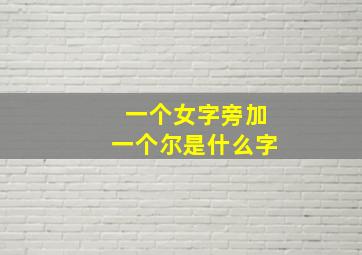 一个女字旁加
一个尔是什么字